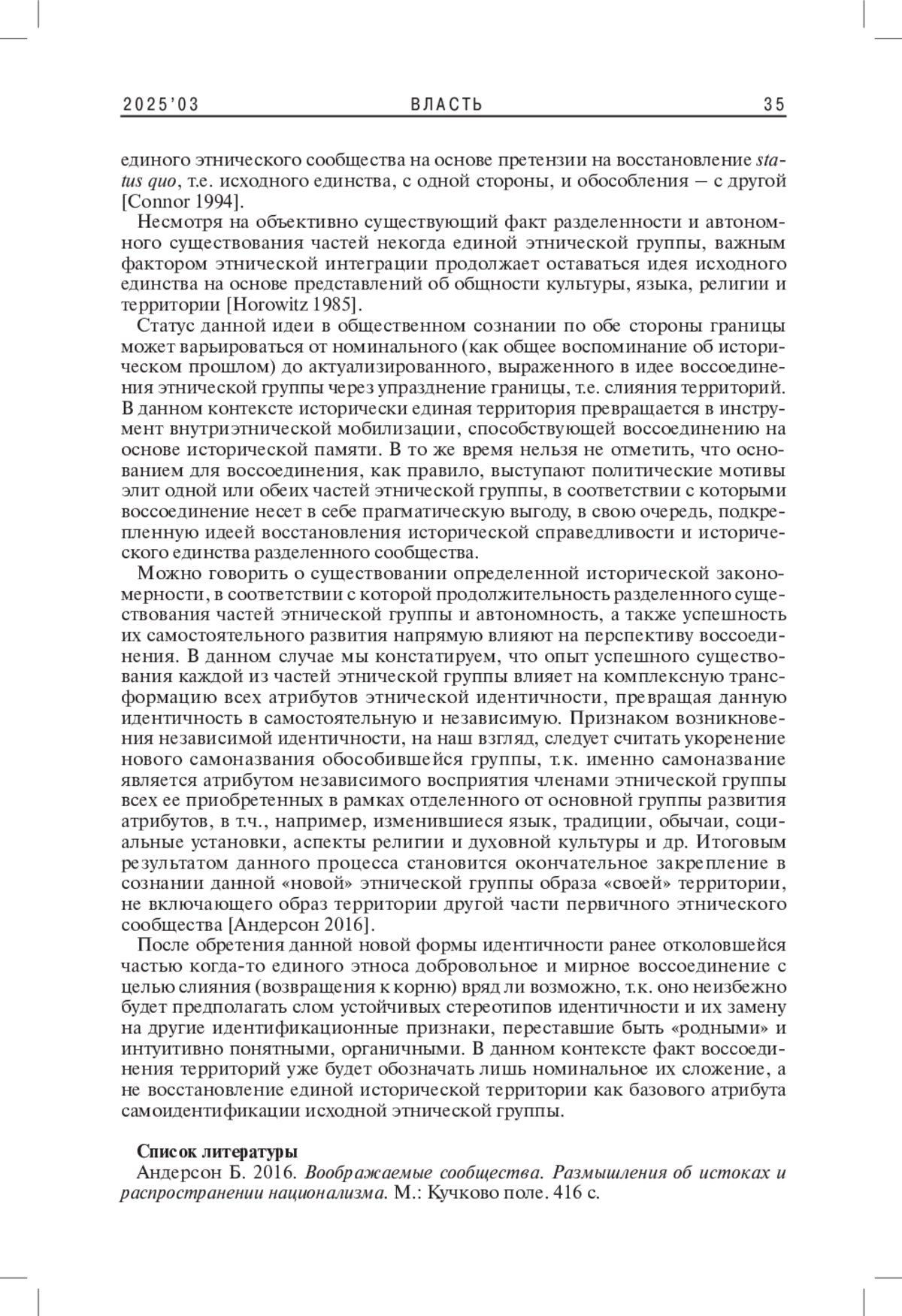 2025'03 ВЛАСТЬ 35

единого этнического сообщества на основе претензии на восстановление status quo, т.е. исходного единства, с одной стороны, и обособления – с другой [Connor 1994].

Несмотря на объективно существующий факт разделенности и автономного существования частей некогда единой этнической группы, важным фактором этнической интеграции продолжает оставаться идея исходного единства на основе представлений об общности культуры, языка, религии и территории [Horowitz 1985].

Статус данной идеи в общественном сознании по обе стороны границы может варьироваться от номинального (как общее воспоминание об историческом прошлом) до актуализированного, выраженного в идее воссоединения этнической группы через упразднение границы, т.е. слияния территорий. В данном контексте исторически единая территория превращается в инструмент внутриэтнической мобилизации, способствующей воссоединению на основе исторической памяти. В то же время нельзя не отметить, что основанием для воссоединения, как правило, выступают политические мотивы элит одной или обеих частей этнической группы, в соответствии с которыми воссоединение несет в себе прагматическую выгоду, в свою очередь, подкрепленную идеей восстановления исторической справедливости и исторического единства разделенного сообщества.

Можно говорить о существовании определенной исторической закономерности, в соответствии с которой продолжительность разделенного существования частей этнической группы и автономность, а также успешность их самостоятельного развития напрямую влияют на перспективу воссоединения. В данном случае мы констатируем, что опыт успешного существования каждой из частей этнической группы влияет на комплексную трансформацию всех атрибутов этнической идентичности, превращая данную идентичность в самостоятельную и независимую. Признаком возникновения независимой идентичности, на наш взгляд, следует считать укоренение нового самоназвания обособившейся группы, т.к. именно самоназвание является атрибутом независимого восприятия членами этнической группы всех ее приобретенных в рамках отделенного от основной группы развития атрибутов, в т.ч., например, изменившиеся язык, традиции, обычаи, социальные установки, аспекты религии и духовной культуры и др. Итоговым результатом данного процесса становится окончательное закрепление в сознании данной «новой» этнической группы образа «своей» территории, не включающего образ территории другой части первичного этнического сообщества [Андерсон 2016].

После обретения данной новой формы идентичности ранее отколовшейся частью когда-то единого этноса добровольное и мирное воссоединение с целью слияния (возвращения к корню) вряд ли возможно, т.к. оно неизбежно будет предполагать слом устойчивых стереотипов идентичности и их замену на другие идентификационные признаки, переставшие быть «родными» и интуитивно понятными, органичными. В данном контексте факт воссоединения территорий уже будет обозначать лишь номинальное их сложение, а не восстановление единой исторической территории как базового атрибута самоидентификации исходной этнической группы.

Список литературы
Андерсон Б. 2016. Воображаемые сообщества. Размышления об истоках и распространении национализма. М.: Кучково поле. 416 с.